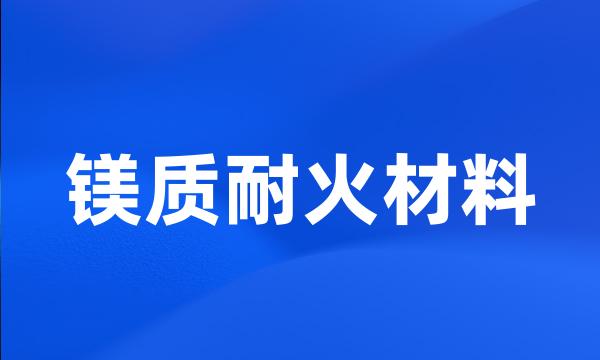 镁质耐火材料